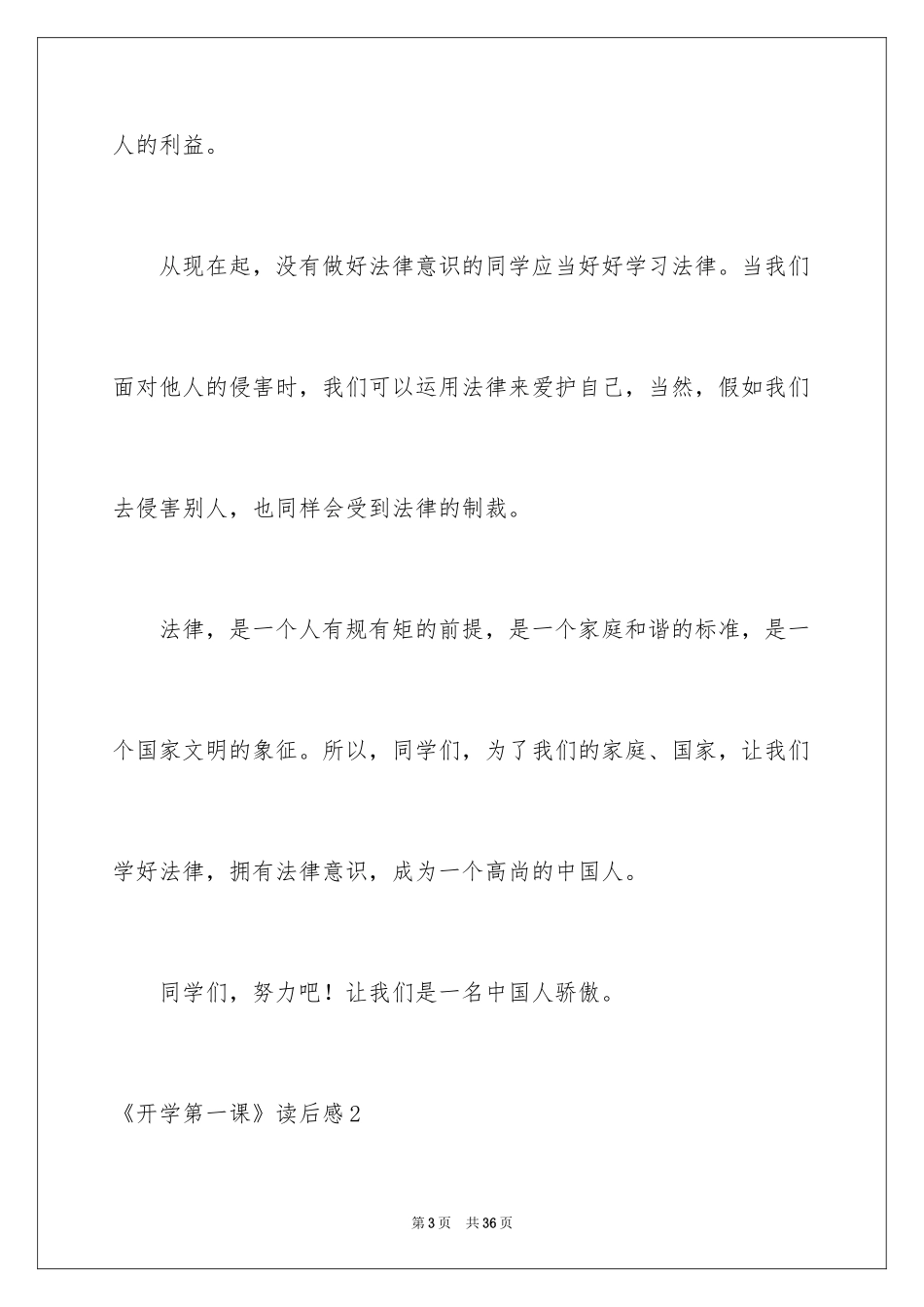 人的利益。

从现在起，没有做好法律意识的同学应当好好学习法律。当我们面对他人的侵害时，我们可以运用法律来爱护自己，当然，假如我们去侵害别人，也同样会受到法律的制裁。

法律，是一个人有规有矩的前提，是一个家庭和谐的标准，是一个国家文明的象征。所以，同学们，为了我们的家庭、国家，让我们学好法律，拥有法律意识，成为一个高尚的中国人。

同学们，努力吧！让我们是一名中国人骄傲。

《开学第一课》读后感2

第3页 共36页